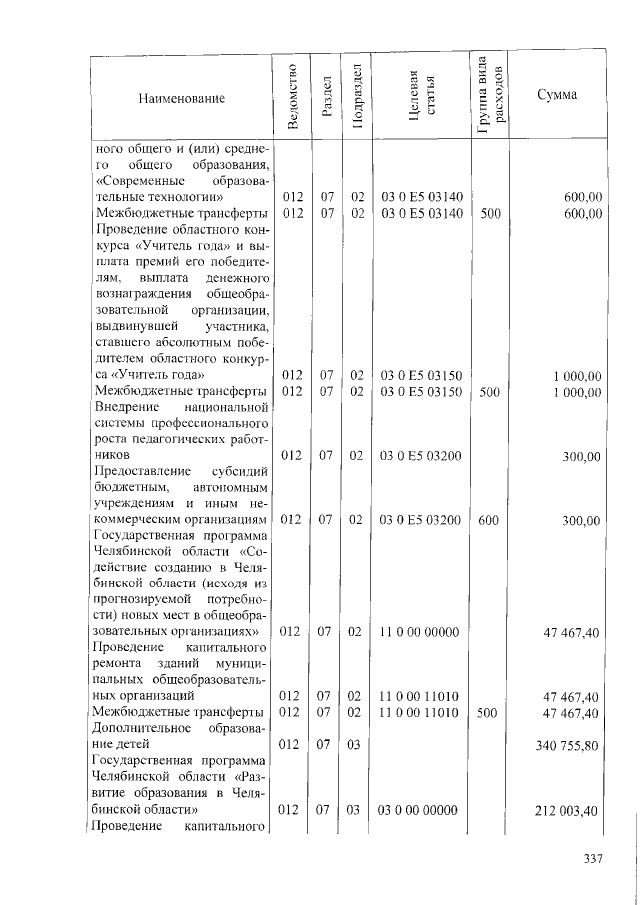 | Наименование | Ведомство | Раздел | Подраздел | Целевая статья | Группа вида расходов | Сумма |
|---|---|---|---|---|---|---|
| ного общего и (или) среднего общего образования, «Современные образовательные технологии» | 012 | 07 | 02 | 03 0 E5 03140 | | 600,00 |
| Межбюджетные трансферты | 012 | 07 | 02 | 03 0 E5 03140 | 500 | 600,00 |
| Проведение областного конкурса «Учитель года» и выплата премий его победителям, выплата денежного вознаграждения общеобразовательной организации, выдвинувшей участника, ставшего абсолютным победителем областного конкурса «Учитель года» | 012 | 07 | 02 | 03 0 E5 03150 | | 1 000,00 |
| Межбюджетные трансферты | 012 | 07 | 02 | 03 0 E5 03150 | 500 | 1 000,00 |
| Внедрение национальной системы профессионального роста педагогических работников | 012 | 07 | 02 | 03 0 E5 03200 | | 300,00 |
| Предоставление субсидий бюджетным, автономным учреждениям и иным некоммерческим организациям | 012 | 07 | 02 | 03 0 E5 03200 | 600 | 300,00 |
| Государственная программа Челябинской области «Содействие созданию в Челябинской области (исходя из прогнозируемой потребности) новых мест в общеобразовательных организациях» | 012 | 07 | 02 | 11 0 00 00000 | | 47 467,40 |
| Проведение капитального ремонта зданий муниципальных общеобразовательных организаций | 012 | 07 | 02 | 11 0 00 11010 | | 47 467,40 |
| Межбюджетные трансферты | 012 | 07 | 02 | 11 0 00 11010 | 500 | 47 467,40 |
| Дополнительное образование детей | 012 | 07 | 03 | | | 340 755,80 |
| Государственная программа Челябинской области «Развитие образования в Челябинской области» | 012 | 07 | 03 | 03 0 00 00000 | | 212 003,40 |
| Проведение капитального | | | | | | |

337